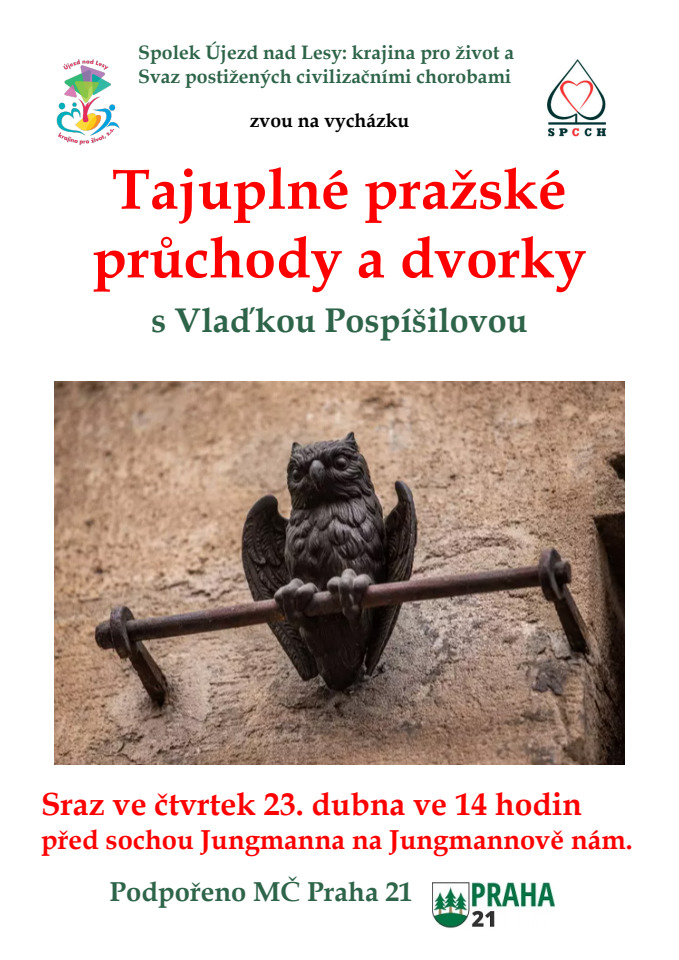 Újezd nad Lesy
krajina pro život, z.s.

Spolek Újezd nad Lesy: krajina pro život a
Svaz postižených civilizačními chorobami

SPCCH

zvou na vycházku

Tajuplné pražské průchody a dvorky

s Vlaďkou Pospíšilovou

Sraz ve čtvrtek 23. dubna ve 14 hodin
před sochou Jungmanna na Jungmannově nám.

Podpořeno MČ Praha 21

PRAHA
21